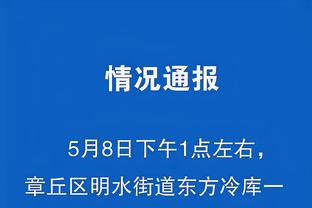 情况通报

5月8日下午1点左右，章丘区明水街道东方冷库一